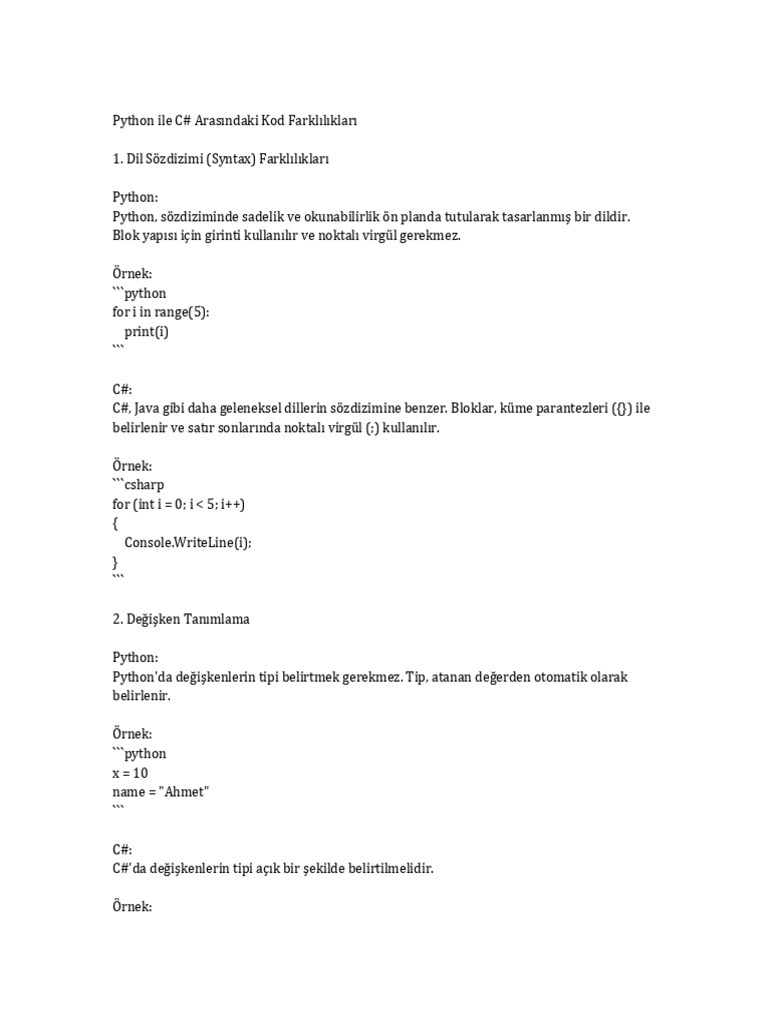 Python ile C# Arasındaki Kod Farklılıkları

1. Dil Sözdizimi (Syntax) Farklılıkları

Python:
Python, sözdiziminde sadelik ve okunabilirlik ön planda tutularak tasarlanmış bir dildir. Blok yapısı için girinti kullanılır ve noktalı virgül gerekmez.

Örnek:
```python
for i in range(5):
    print(i)
```

C#:
C#, Java gibi daha geleneksel dillerin sözdizimine benzer. Bloklar, küme parantezleri ({}) ile belirlenir ve satır sonlarında noktalı virgül (;) kullanılır.

Örnek:
```csharp
for (int i = 0; i < 5; i++)
{
    Console.WriteLine(i);
}
```

2. Değişken Tanımlama

Python:
Python'da değişkenlerin tipi belirtmek gerekmez. Tip, atanan değerden otomatik olarak belirlenir.

Örnek:
```python
x = 10
name = "Ahmet"
```

C#:
C#'da değişkenlerin tipi açık bir şekilde belirtilmelidir.

Örnek: